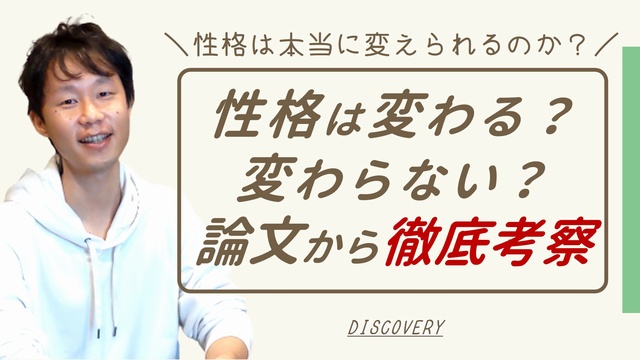 ＼性格は本当に変えられるのか？／

性格は変わる？
変わらない？
論文から徹底考察

DISCOVERY